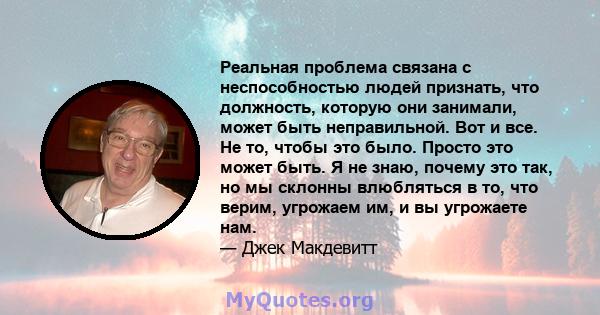 Реальная проблема связана с неспособностью людей признать, что должность, которую они занимали, может быть неправильной. Вот и все. Не то, чтобы это было. Просто это может быть. Я не знаю, почему это так, но мы склонны влюбляться в то, что верим, угрожаем им, и вы угрожаете нам.
— Джек Макдевитт

MyQuotes.org